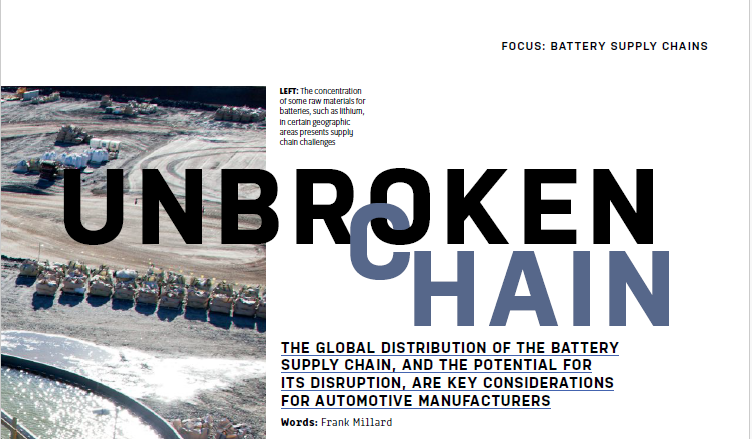 FOCUS: BATTERY SUPPLY CHAINS

LEFT: The concentration of some raw materials for batteries, such as lithium, in certain geographic areas presents supply chain challenges

UNBROKEN CHAIN

THE GLOBAL DISTRIBUTION OF THE BATTERY SUPPLY CHAIN, AND THE POTENTIAL FOR ITS DISRUPTION, ARE KEY CONSIDERATIONS FOR AUTOMOTIVE MANUFACTURERS

Words: Frank Millard